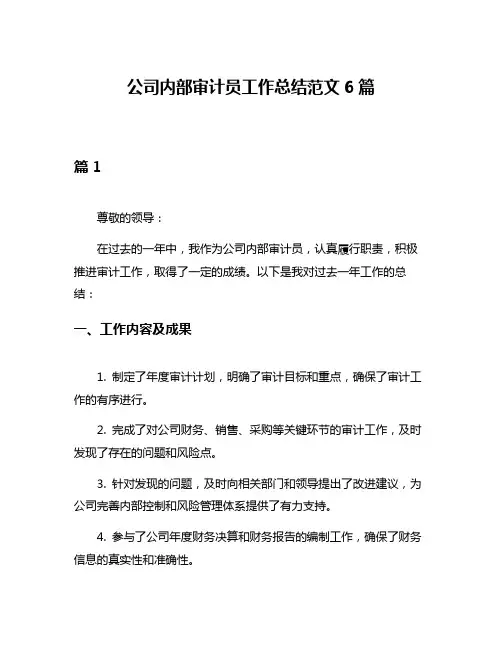 公司内部审计员工作总结范文 6 篇

篇 1

尊敬的领导：

在过去的一年中，我作为公司内部审计员，认真履行职责，积极推进审计工作，取得了一定的成绩。以下是我对过去一年工作的总结：

一、工作内容及成果

1. 制定了年度审计计划，明确了审计目标和重点，确保了审计工作的有序进行。

2. 完成了对公司财务、销售、采购等关键环节的审计工作，及时发现了存在的问题和风险点。

3. 针对发现的问题，及时向相关部门和领导提出了改进建议，为公司完善内部控制和风险管理体系提供了有力支持。

4. 参与了公司年度财务决算和财务报告的编制工作，确保了财务信息的真实性和准确性。